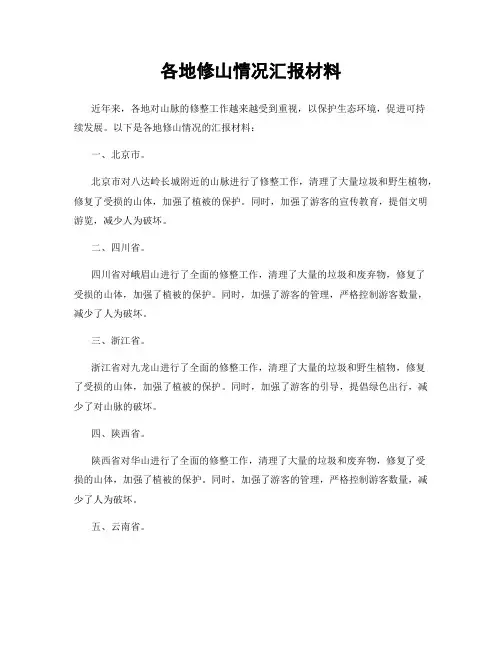 各地修山情况汇报材料

近年来，各地对山脉的修整工作越来越受到重视，以保护生态环境，促进可持续发展。以下是各地修山情况的汇报材料：

一、北京市。

北京市对八达岭长城附近的山脉进行了修整工作，清理了大量垃圾和野生植物，修复了受损的山体，加强了植被的保护。同时，加强了游客的宣传教育，提倡文明游览，减少人为破坏。

二、四川省。

四川省对峨眉山进行了全面的修整工作，清理了大量的垃圾和废弃物，修复了受损的山体，加强了植被的保护。同时，加强了游客的管理，严格控制游客数量，减少了人为破坏。

三、浙江省。

浙江省对九龙山进行了全面的修整工作，清理了大量的垃圾和野生植物，修复了受损的山体，加强了植被的保护。同时，加强了游客的引导，提倡绿色出行，减少了对山脉的破坏。

四、陕西省。

陕西省对华山进行了全面的修整工作，清理了大量的垃圾和废弃物，修复了受损的山体，加强了植被的保护。同时，加强了游客的管理，严格控制游客数量，减少了人为破坏。

五、云南省。